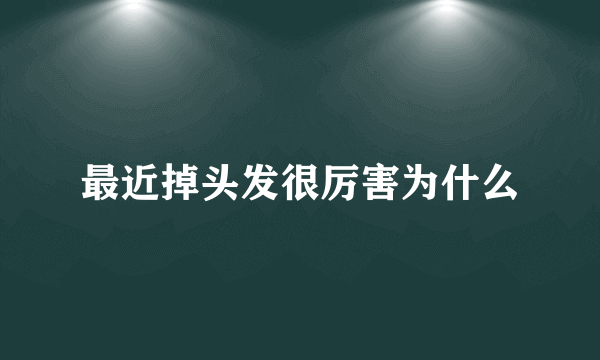 最近掉头发很厉害为什么